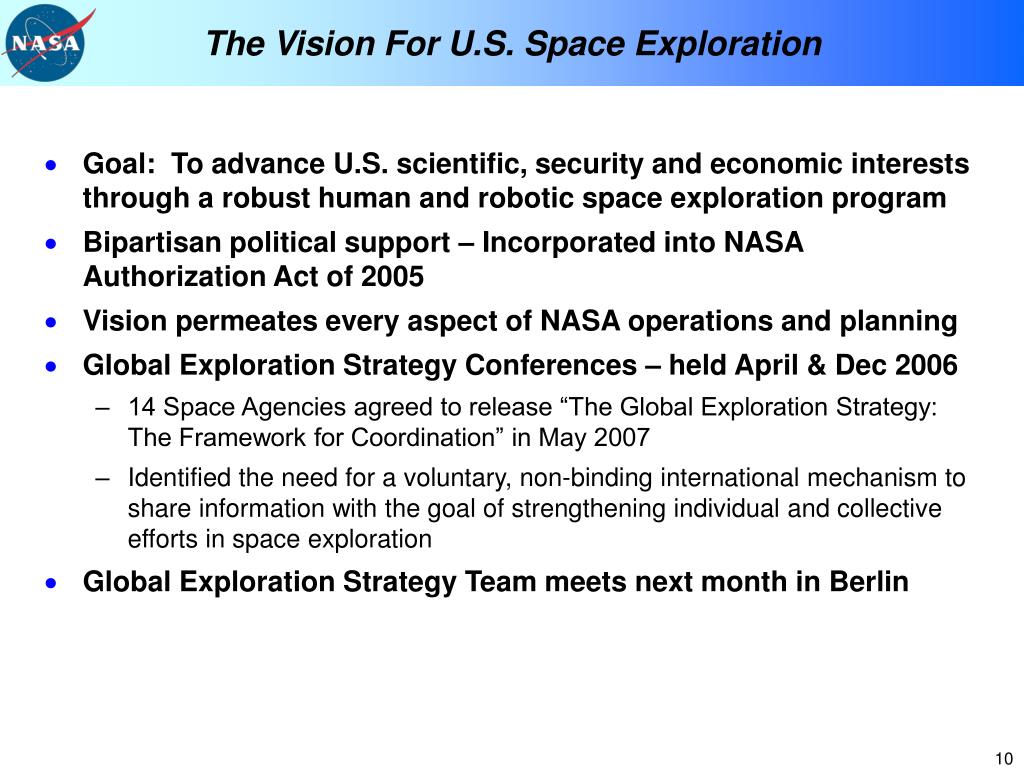 NASA

The Vision For U.S. Space Exploration

• Goal: To advance U.S. scientific, security and economic interests through a robust human and robotic space exploration program
• Bipartisan political support – Incorporated into NASA Authorization Act of 2005
• Vision permeates every aspect of NASA operations and planning
• Global Exploration Strategy Conferences – held April & Dec 2006
– 14 Space Agencies agreed to release “The Global Exploration Strategy: The Framework for Coordination” in May 2007
– Identified the need for a voluntary, non-binding international mechanism to share information with the goal of strengthening individual and collective efforts in space exploration
• Global Exploration Strategy Team meets next month in Berlin

10